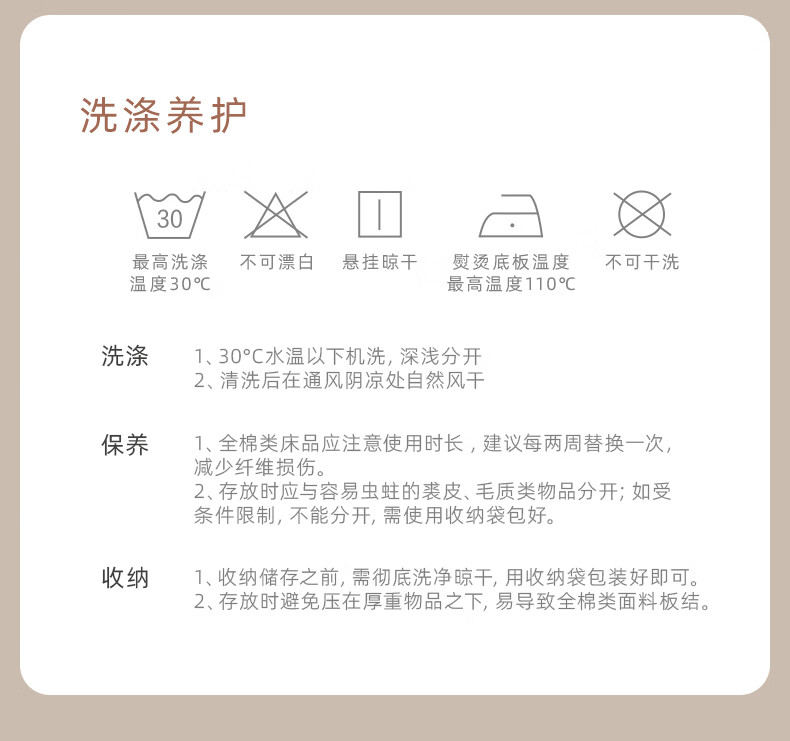 洗涤养护

30

最高洗涤
温度30℃

不可漂白

悬挂晾干

熨烫底板温度
最高温度110℃

不可干洗

洗涤

1、30°C水温以下机洗，深浅分开
2、清洗后在通风阴凉处自然风干

保养

1、全棉类床品应注意使用时长，建议每两周替换一次，减少纤维损伤。
2、存放时应与容易虫蛀的裘皮、毛质类物品分开；如受条件限制，不能分开，需使用收纳袋包好。

收纳

1、收纳储存之前，需彻底洗净晾干，用收纳袋包装好即可。
2、存放时避免压在厚重物品之下，易导致全棉类面料板结。